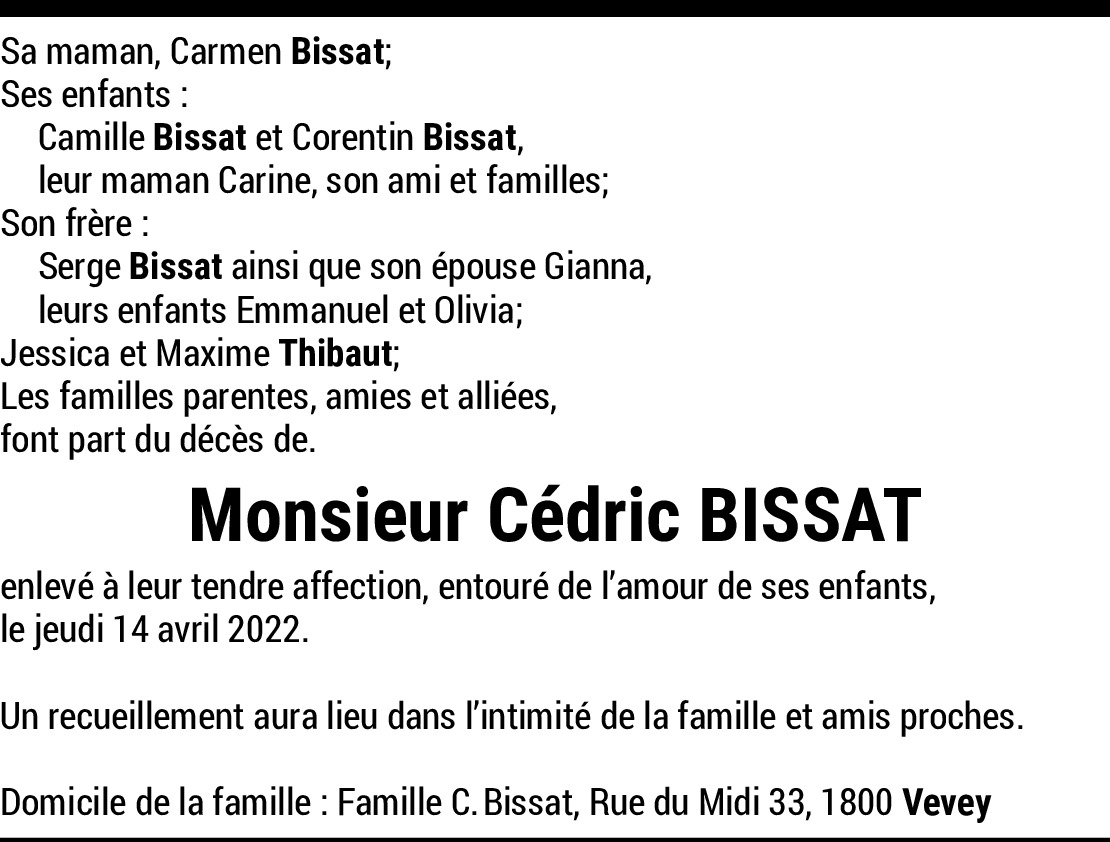 Sa maman, Carmen Bissat;
Ses enfants :
Camille Bissat et Corentin Bissat,
leur maman Carine, son ami et familles;
Son frère :
Serge Bissat ainsi que son épouse Gianna,
leurs enfants Emmanuel et Olivia;
Jessica et Maxime Thibaut;
Les familles parentes, amies et alliées,
font part du décès de.

Monsieur Cédric BISSAT

enlevé à leur tendre affection, entouré de l'amour de ses enfants, le jeudi 14 avril 2022.

Un recueillement aura lieu dans l'intimité de la famille et amis proches.

Domicile de la famille : Famille C. Bissat, Rue du Midi 33, 1800 Vevey